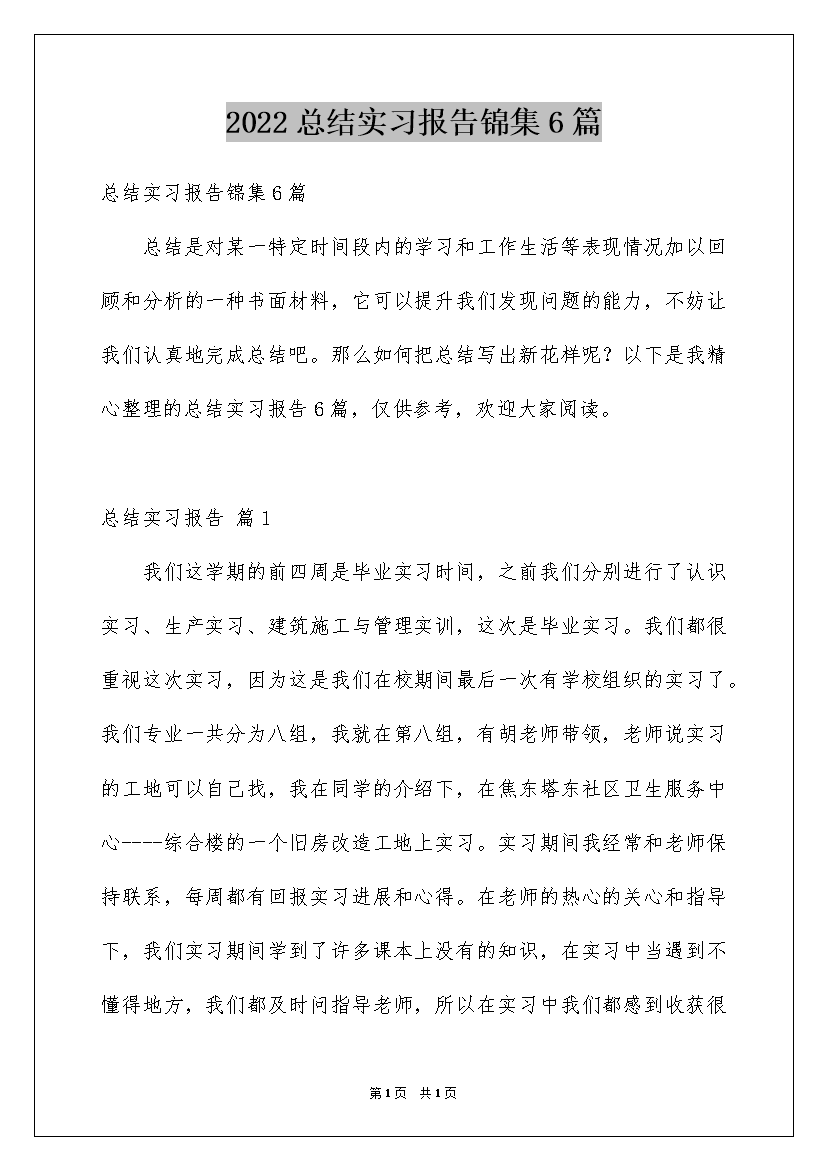 2022总结实习报告锦集6篇

总结实习报告锦集6篇

总结是对某一特定时间段内的学习和工作生活等表现情况加以回顾和分析的一种书面材料，它可以提升我们发现问题的能力，不妨让我们认真地完成总结吧。那么如何把总结写出新花样呢？以下是我精心整理的总结实习报告6篇，仅供参考，欢迎大家阅读。

总结实习报告 篇1

我们这学期的前四周是毕业实习时间，之前我们分别进行了认识实习、生产实习、建筑施工与管理实训，这次是毕业实习。我们都很重视这次实习，因为这是我们在校期间最后一次有学校组织的实习了。我们专业一共分为八组，我就在第八组，有胡老师带领，老师说实习的工地可以自己找，我在同学的介绍下，在焦东塔东社区卫生服务中心----综合楼的一个旧房改造工地上实习。实习期间我经常和老师保持联系，每周都有回报实习进展和心得。在老师的热心的关心和指导下，我们实习期间学到了许多课本上没有的知识，在实习中当遇到不懂得地方，我们都及时问指导老师，所以在实习中我们都感到收获很

第1页 共1页